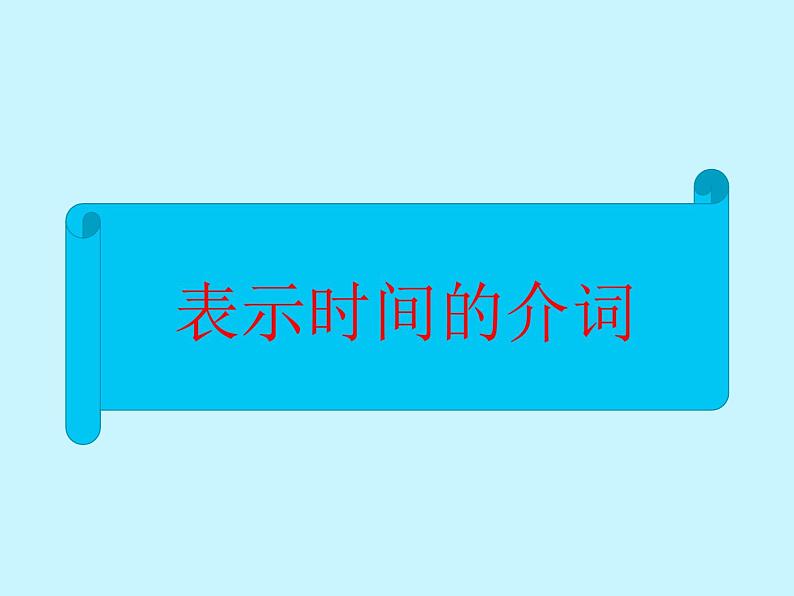 表示时间的介词